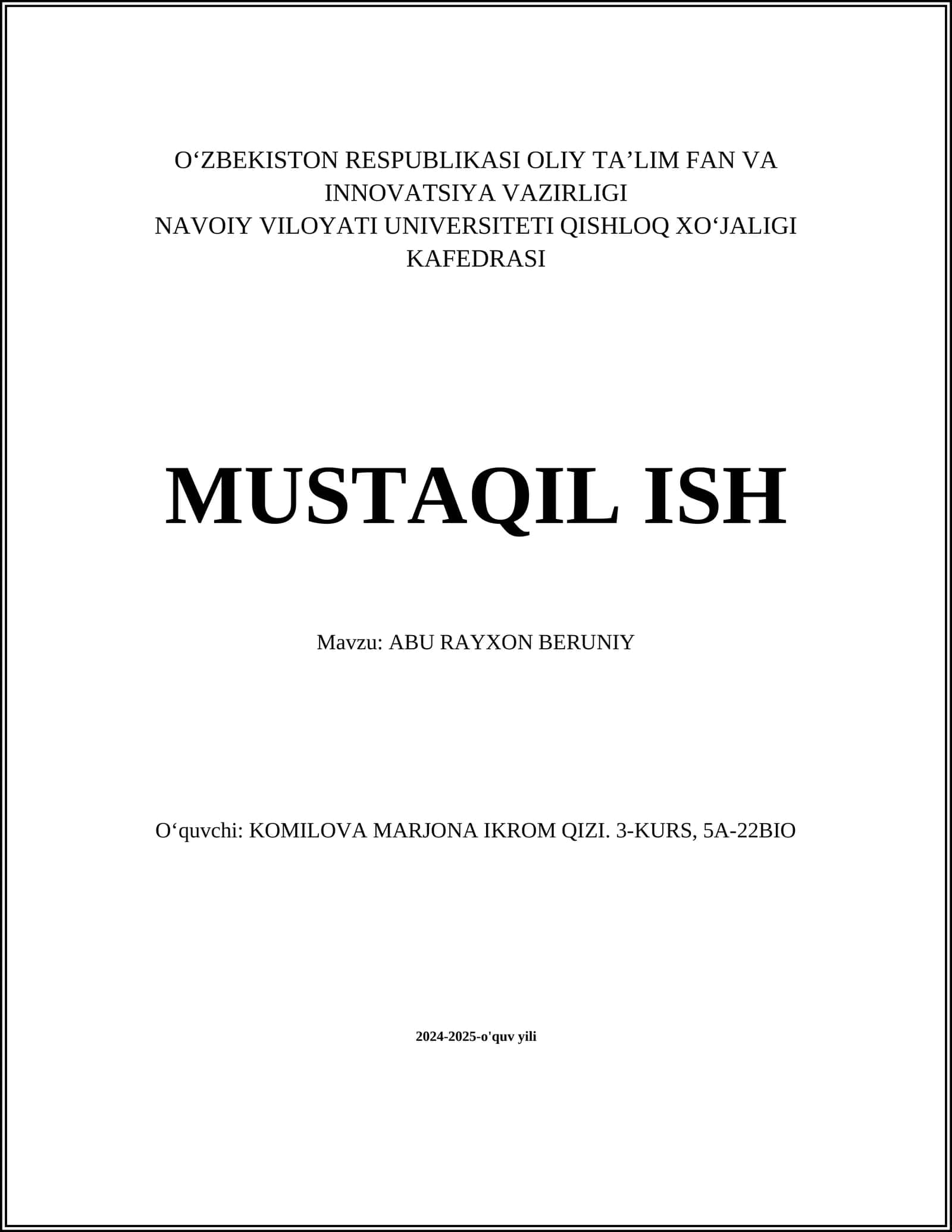 O‘ZBEKISTON RESPUBLIKASI OLIY TA’LIM FAN VA INNOVATSIYA VAZIRLIGI
NAVOIY VILOYATI UNIVERSITETI QISHLOQ XO‘JALIGI KAFEDRASI

MUSTAQIL ISH

Mavzu: ABU RAYXON BERUNIY

O‘quvchi: KOMILOVA MARJONA IKROM QIZI. 3-KURS, 5A-22BIO

2024-2025-o'quv yili